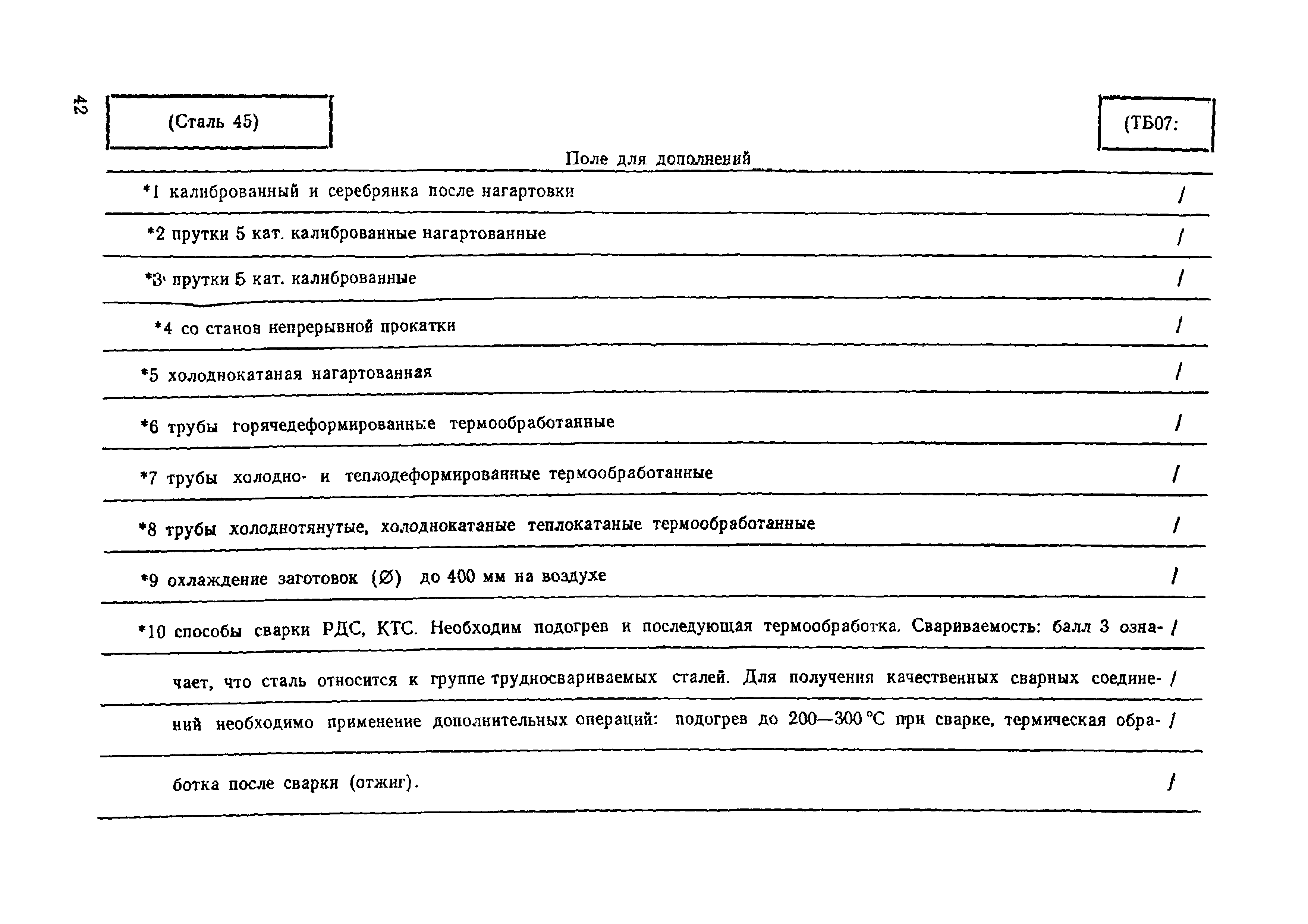 42

(Сталь 45)

(ТБ07:

Поле для дополнений

*1 калиброванный и серебрянка после нагартовки /

*2 прутки 5 кат. калиброванные нагартованные /

*3 прутки 5 кат. калиброванные /

*4 со станов непрерывной прокатки /

*5 холоднокатаная нагартованная /

*6 трубы горячедеформированные термообработанные /

*7 трубы холодно- и теплодеформированные термообработанные /

*8 трубы холоднотянутые, холоднокатаные теплокатаные термообработанные /

*9 охлаждение заготовок (∅) до 400 мм на воздухе /

*10 способы сварки РДС, КТС. Необходим подогрев и последующая термообработка. Свариваемость: балл 3 озна- /

чает, что сталь относится к группе трудносвариваемых сталей. Для получения качественных сварных соедине- /

ний необходимо применение дополнительных операций: подогрев до 200—300 °С при сварке, термическая обра- /

ботка после сварки (отжиг). /